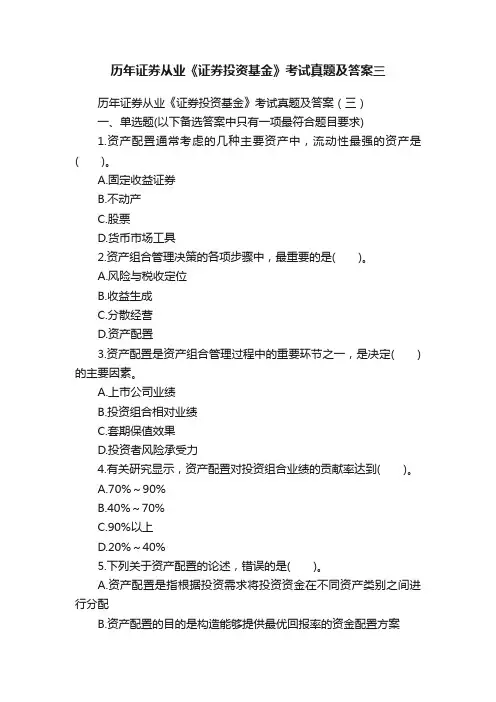 历年证券从业《证券投资基金》考试真题及答案三

历年证券从业《证券投资基金》考试真题及答案（三）

一、单选题(以下备选答案中只有一项最符合题目要求)

1.资产配置通常考虑的几种主要资产中，流动性最强的资产是(　　)。

A.固定收益证券

B.不动产

C.股票

D.货币市场工具

2.资产组合管理决策的各项步骤中，最重要的是(　　)。

A.风险与税收定位

B.收益生成

C.分散经营

D.资产配置

3.资产配置是资产组合管理过程中的重要环节之一，是决定(　　)的主要因素。

A.上市公司业绩

B.投资组合相对业绩

C.套期保值效果

D.投资者风险承受力

4.有关研究显示，资产配置对投资组合业绩的贡献率达到(　　)。

A.70%～90%

B.40%～70%

C.90%以上

D.20%～40%

5.下列关于资产配置的论述，错误的是(　　)。

A.资产配置是指根据投资需求将投资资金在不同资产类别之间进行分配

B.资产配置的目的是构造能够提供最优回报率的资金配置方案